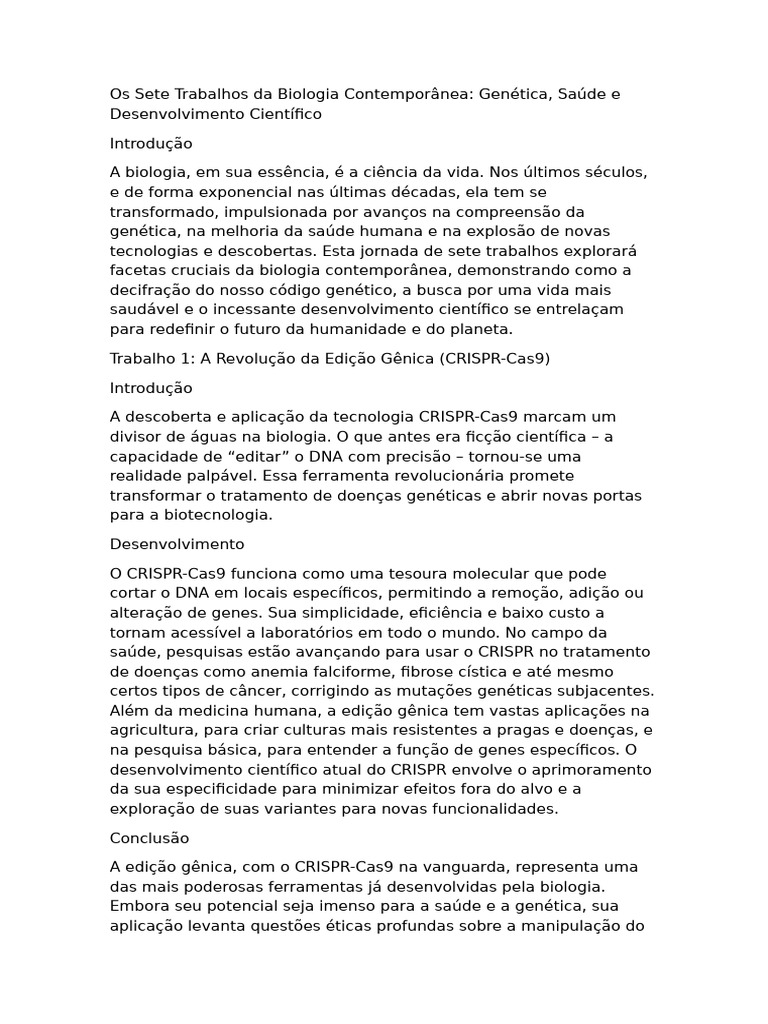 Os Sete Trabalhos da Biologia Contemporânea: Genética, Saúde e Desenvolvimento Científico

Introdução

A biologia, em sua essência, é a ciência da vida. Nos últimos séculos, e de forma exponencial nas últimas décadas, ela tem se transformado, impulsionada por avanços na compreensão da genética, na melhoria da saúde humana e na explosão de novas tecnologias e descobertas. Esta jornada de sete trabalhos explorará facetas cruciais da biologia contemporânea, demonstrando como a decifração do nosso código genético, a busca por uma vida mais saudável e o incessante desenvolvimento científico se entrelaçam para redefinir o futuro da humanidade e do planeta.

Trabalho 1: A Revolução da Edição Gênica (CRISPR-Cas9)

Introdução

A descoberta e aplicação da tecnologia CRISPR-Cas9 marcam um divisor de águas na biologia. O que antes era ficção científica – a capacidade de “editar” o DNA com precisão – tornou-se uma realidade palpável. Essa ferramenta revolucionária promete transformar o tratamento de doenças genéticas e abrir novas portas para a biotecnologia.

Desenvolvimento

O CRISPR-Cas9 funciona como uma tesoura molecular que pode cortar o DNA em locais específicos, permitindo a remoção, adição ou alteração de genes. Sua simplicidade, eficiência e baixo custo a tornam acessível a laboratórios em todo o mundo. No campo da saúde, pesquisas estão avançando para usar o CRISPR no tratamento de doenças como anemia falciforme, fibrose cística e até mesmo certos tipos de câncer, corrigindo as mutações genéticas subjacentes. Além da medicina humana, a edição gênica tem vastas aplicações na agricultura, para criar culturas mais resistentes a pragas e doenças, e na pesquisa básica, para entender a função de genes específicos. O desenvolvimento científico atual do CRISPR envolve o aprimoramento da sua especificidade para minimizar efeitos fora do alvo e a exploração de suas variantes para novas funcionalidades.

Conclusão

A edição gênica, com o CRISPR-Cas9 na vanguarda, representa uma das mais poderosas ferramentas já desenvolvidas pela biologia. Embora seu potencial seja imenso para a saúde e a genética, sua aplicação levanta questões éticas profundas sobre a manipulação do